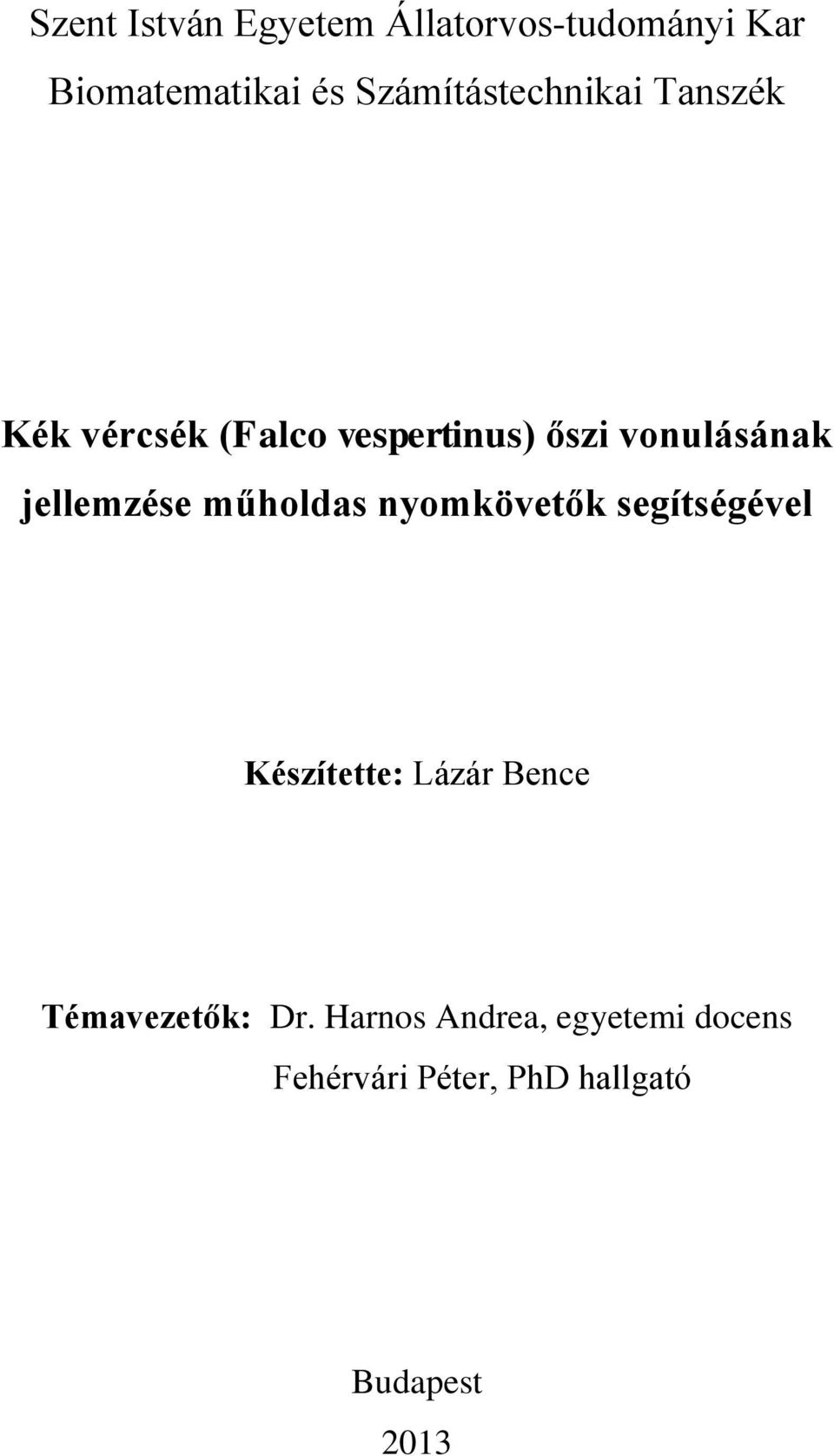 Szent István Egyetem Állatorvos-tudományi Kar
Biomatematikai és Számítástechnikai Tanszék

Kék vércsék (Falco vespertinus) őszi vonulásának jellemzése műholdas nyomkövetők segítségével

Készítette: Lázár Bence

Témavezetők: Dr. Harnos Andrea, egyetemi docens
Fehérvári Péter, PhD hallgató

Budapest
2013